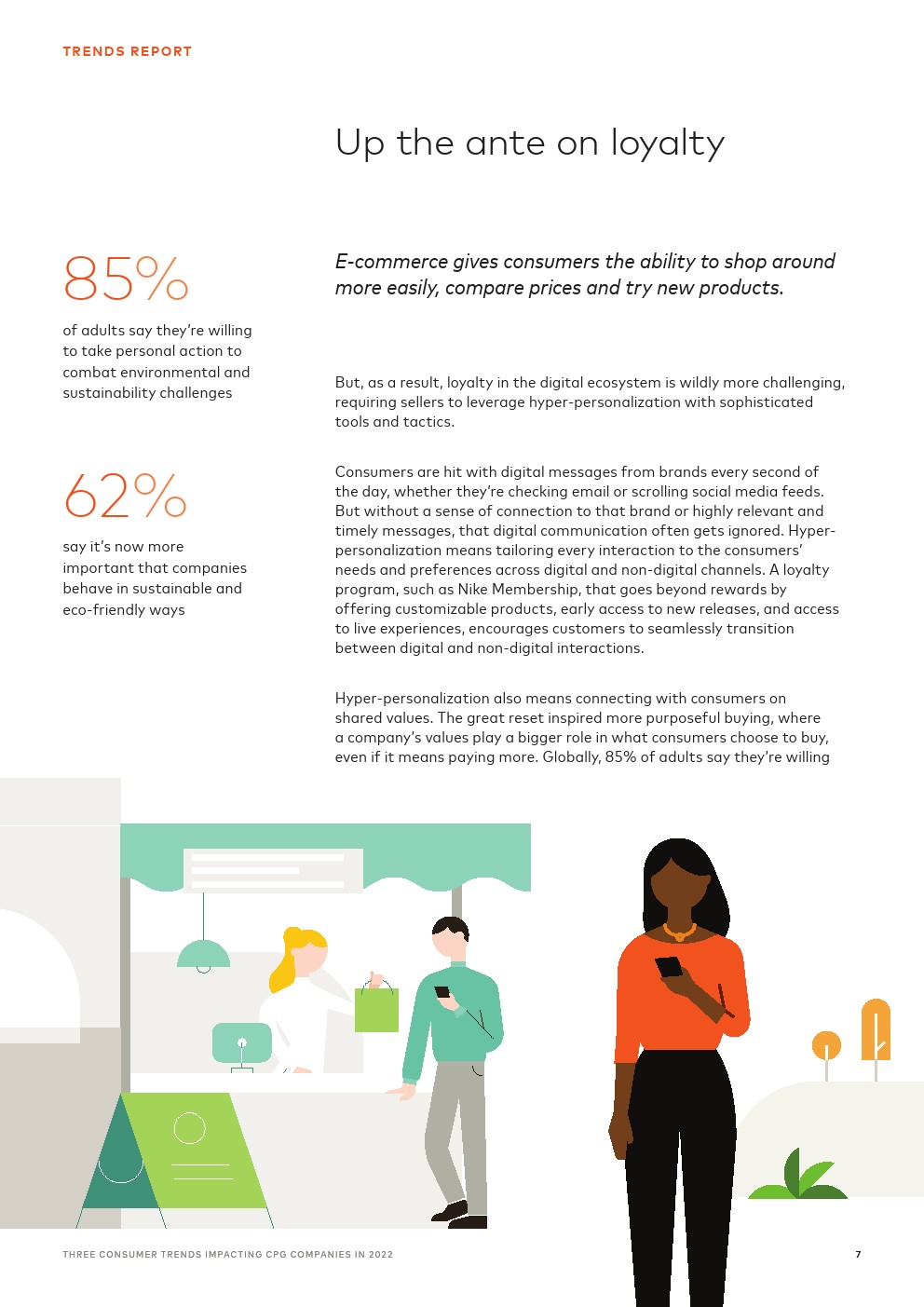 TRENDS REPORT

Up the ante on loyalty

85%

of adults say they're willing to take personal action to combat environmental and sustainability challenges

62%

say it's now more important that companies behave in sustainable and eco-friendly ways

E-commerce gives consumers the ability to shop around more easily, compare prices and try new products.

But, as a result, loyalty in the digital ecosystem is wildly more challenging, requiring sellers to leverage hyper-personalization with sophisticated tools and tactics.

Consumers are hit with digital messages from brands every second of the day, whether they're checking email or scrolling social media feeds. But without a sense of connection to that brand or highly relevant and timely messages, that digital communication often gets ignored. Hyper-personalization means tailoring every interaction to the consumers' needs and preferences across digital and non-digital channels. A loyalty program, such as Nike Membership, that goes beyond rewards by offering customizable products, early access to new releases, and access to live experiences, encourages customers to seamlessly transition between digital and non-digital interactions.

Hyper-personalization also means connecting with consumers on shared values. The great reset inspired more purposeful buying, where a company's values play a bigger role in what consumers choose to buy, even if it means paying more. Globally, 85% of adults say they're willing

THREE CONSUMER TRENDS IMPACTING CPG COMPANIES IN 2022

7